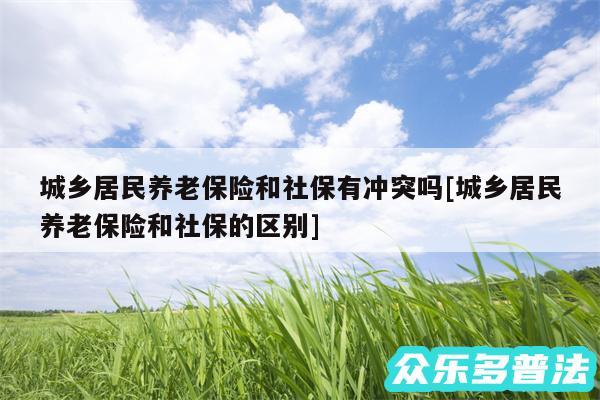 城乡居民养老保险和社保有冲突吗[城乡居民养老保险和社保的区别]

众乐多普法